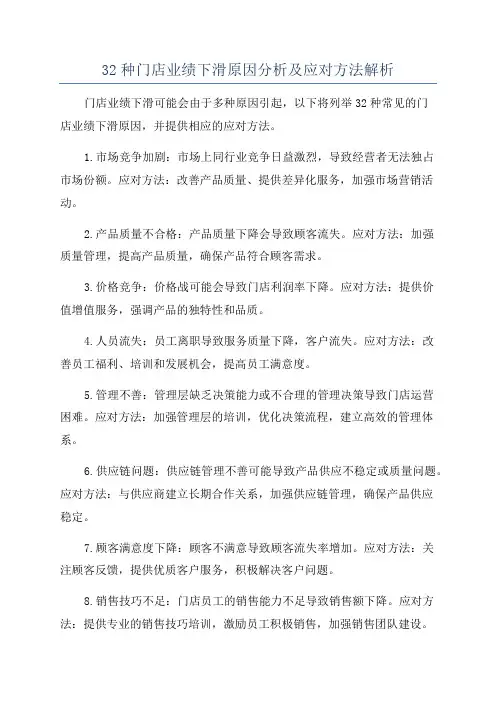 32 种门店业绩下滑原因分析及应对方法解析

门店业绩下滑可能会由于多种原因引起，以下将列举 32 种常见的门店业绩下滑原因，并提供相应的应对方法。

1.市场竞争加剧：市场上同行业竞争日益激烈，导致经营者无法独占市场份额。应对方法：改善产品质量、提供差异化服务，加强市场营销活动。

2.产品质量不合格：产品质量下降会导致顾客流失。应对方法：加强质量管理，提高产品质量，确保产品符合顾客需求。

3.价格竞争：价格战可能会导致门店利润率下降。应对方法：提供价值增值服务，强调产品的独特性和品质。

4.人员流失：员工离职导致服务质量下降，客户流失。应对方法：改善员工福利、培训和发展机会，提高员工满意度。

5.管理不善：管理层缺乏决策能力或不合理的管理决策导致门店运营困难。应对方法：加强管理层的培训，优化决策流程，建立高效的管理体系。

6.供应链问题：供应链管理不善可能导致产品供应不稳定或质量问题。应对方法：与供应商建立长期合作关系，加强供应链管理，确保产品供应稳定。

7.顾客满意度下降：顾客不满意导致顾客流失率增加。应对方法：关注顾客反馈，提供优质客户服务，积极解决客户问题。

8.销售技巧不足：门店员工的销售能力不足导致销售额下降。应对方法：提供专业的销售技巧培训，激励员工积极销售，加强销售团队建设。